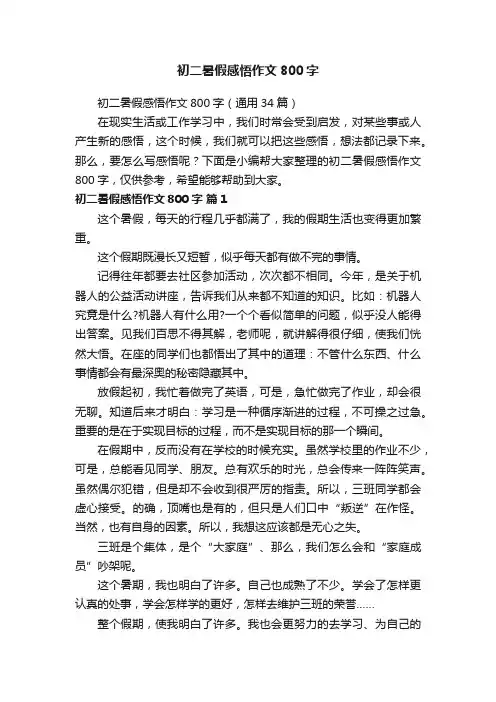 初二暑假感悟作文800字

初二暑假感悟作文800字（通用34篇）

在现实生活或工作学习中，我们时常会受到启发，对某些事或人产生新的感悟，这个时候，我们就可以把这些感悟，想法都记录下来。那么，要怎么写感悟呢？下面是小编帮大家整理的初二暑假感悟作文800字，仅供参考，希望能够帮助到大家。

初二暑假感悟作文800字 篇1

这个暑假，每天的行程几乎都满了，我的假期生活也变得更加繁重。

这个假期既漫长又短暂，似乎每天都有做不完的事情。

记得往年都要去社区参加活动，次次都不相同。今年，是关于机器人的公益活动讲座，告诉我们从来都不知道的知识。比如：机器人究竟是什么?机器人有什么用?一个个看似简单的问题，似乎没人能得出答案。见我们百思不得其解，老师呢，就讲解得很仔细，使我们恍然大悟。在座的同学们也都悟出了其中的道理：不管什么东西、什么事情都会有最深奥的秘密隐藏其中。

放假起初，我忙着做完了英语，可是，急忙做完了作业，却会很无聊。知道后来才明白：学习是一种循序渐进的过程，不可操之过急。重要的是在于实现目标的过程，而不是实现目标的那一个瞬间。

在假期中，反而没有在学校的时候充实。虽然学校里的作业不少，可是，总能看见同学、朋友。总有欢乐的时光，总会传来一阵阵笑声。虽然偶尔犯错，但是却不会收到很严厉的指责。所以，三班同学都会虚心接受。的确，顶嘴也是有的，但只是人们口中“叛逆”在作怪。当然，也有自身的因素。所以，我想这应该都是无心之失。

三班是个集体，是个“大家庭”、那么，我们怎么会和“家庭成员”吵架呢。

这个暑期，我也明白了许多。自己也成熟了不少。学会了怎样更认真的处事，学会怎样学的更好，怎样去维护三班的荣誉……

整个假期，使我明白了许多。我也会更努力的去学习、为自己的